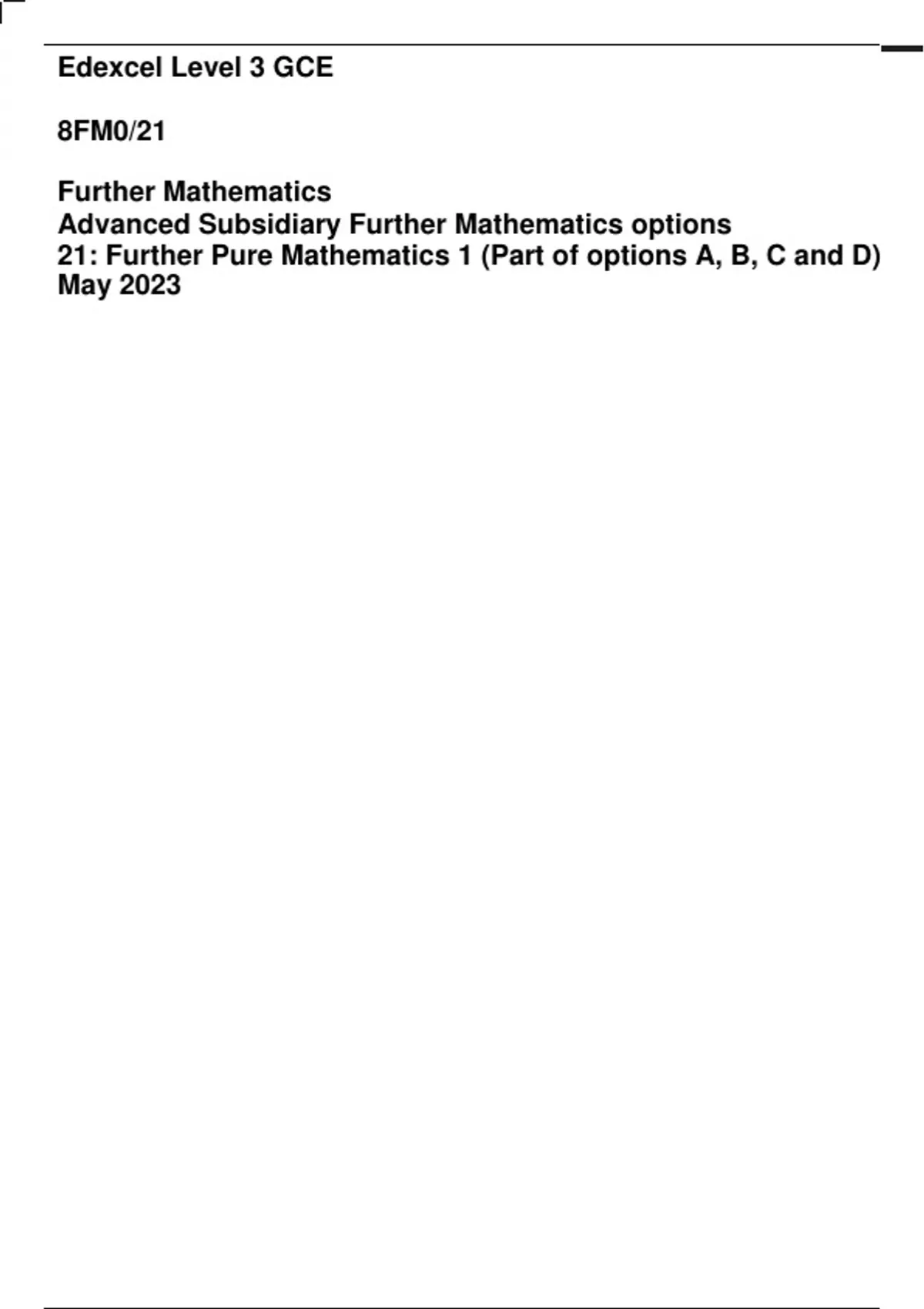 Edexcel Level 3 GCE

8FM0/21

Further Mathematics
Advanced Subsidiary Further Mathematics options
21: Further Pure Mathematics 1 (Part of options A, B, C and D)
May 2023